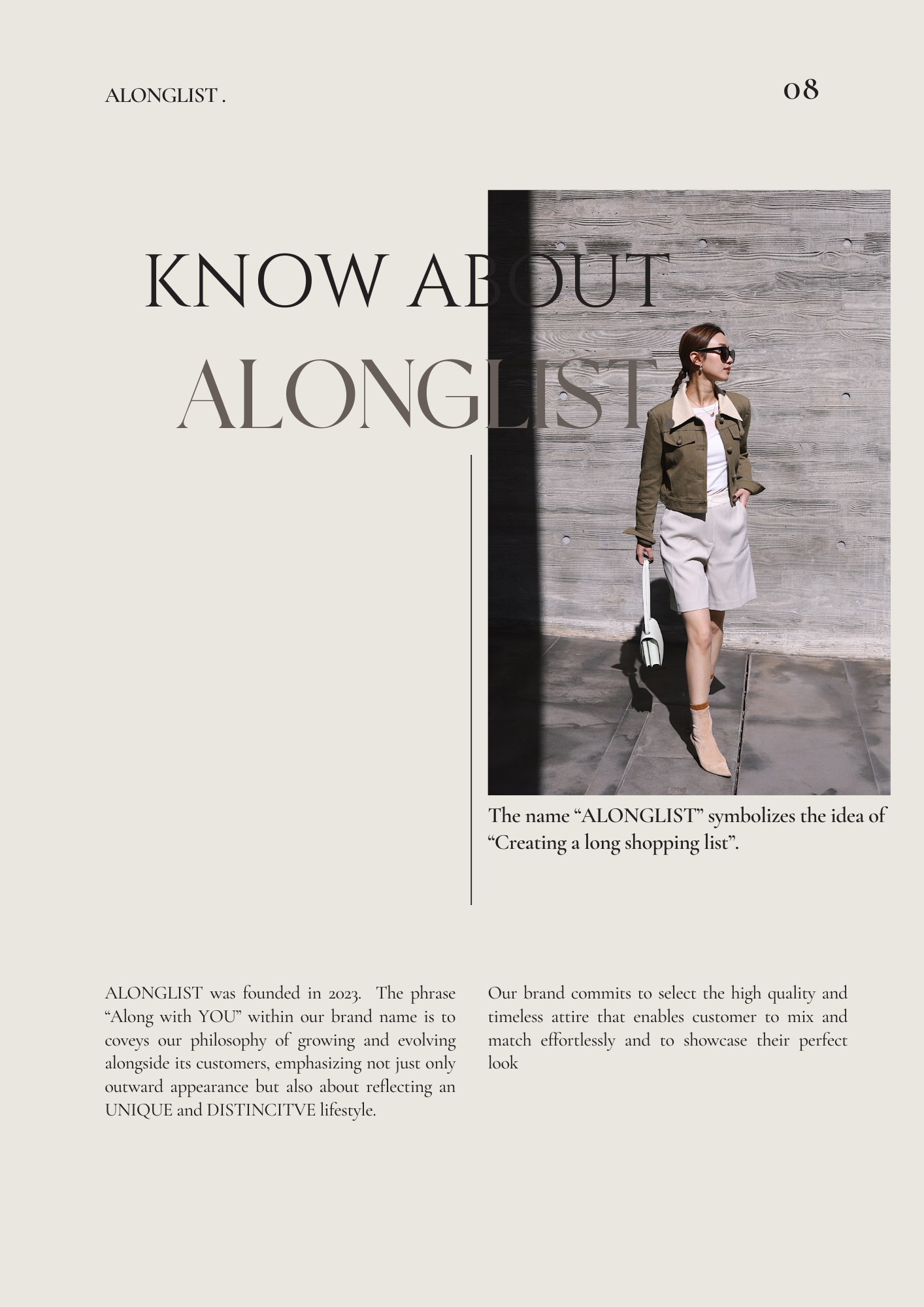 ALONGLIST .

08

KNOW ABOUT
ALONGLIST

The name “ALONGLIST” symbolizes the idea of “Creating a long shopping list”.

ALONGLIST was founded in 2023. The phrase “Along with YOU” within our brand name is to coveys our philosophy of growing and evolving alongside its customers, emphasizing not just only outward appearance but also about reflecting an UNIQUE and DISTINCITVE lifestyle.

Our brand commits to select the high quality and timeless attire that enables customer to mix and match effortlessly and to showcase their perfect look